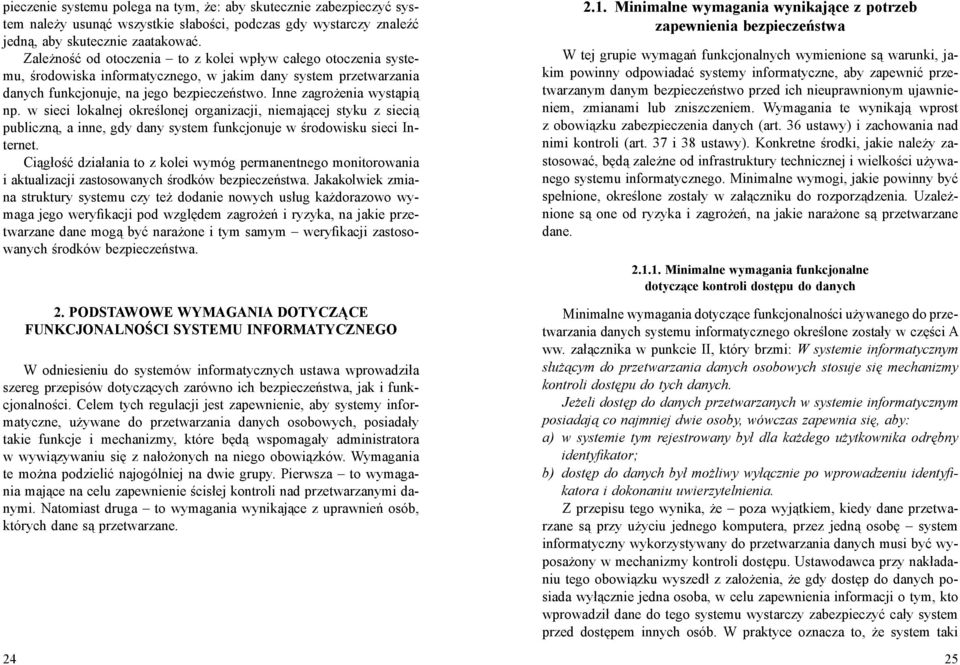 pieczenie systemu polega na tym, że: aby skutecznie zabezpieczyć system należy usunąć wszystkie słabości, podczas gdy wystarczy znaleźć jedną, aby skutecznie zaatakować.

Zależność od otoczenia – to z kolei wpływ całego otoczenia systemu, środowiska informatycznego, w jakim dany system przetwarzania danych funkcjonuje, na jego bezpieczeństwo. Inne zagrożenia wystąpią np. w sieci lokalnej określonej organizacji, niemającej styku z siecią publiczną, a inne, gdy dany system funkcjonuje w środowisku sieci Internet.

Ciągłość działania to z kolei wymóg permanentnego monitorowania i aktualizacji zastosowanych środków bezpieczeństwa. Jakakolwiek zmiana struktury systemu czy też dodanie nowych usług każdorazowo wymaga jego weryfikacji pod względem zagrożeń i ryzyka, na jakie przetwarzane dane mogą być narażone i tym samym – weryfikacji zastosowanych środków bezpieczeństwa.

2. PODSTAWOWE WYMAGANIA DOTYCZĄCE FUNKCJONALNOŚCI SYSTEMU INFORMATYCZNEGO

W odniesieniu do systemów informatycznych ustawa wprowadziła szereg przepisów dotyczących zarówno ich bezpieczeństwa, jak i funkcjonalności. Celem tych regulacji jest zapewnienie, aby systemy informatyczne, używane do przetwarzania danych osobowych, posiadały takie funkcje i mechanizmy, które będą wspomagały administratora w wywiązywaniu się z nałożonych na niego obowiązków. Wymagania te można podzielić najogólniej na dwie grupy. Pierwsza – to wymagania mające na celu zapewnienie ścisłej kontroli nad przetwarzanymi danymi. Natomiast druga – to wymagania wynikające z uprawnień osób, których dane są przetwarzane.

24

2.1. Minimalne wymagania wynikające z potrzeb zapewnienia bezpieczeństwa

W tej grupie wymagań funkcjonalnych wymienione są warunki, jakim powinny odpowiadać systemy informatyczne, aby zapewnić przetwarzanym danym bezpieczeństwo przed ich nieuprawnionym ujawnieniem, zmianami lub zniszczeniem. Wymagania te wynikają wprost z obowiązku zabezpieczenia danych (art. 36 ustawy) i zachowania nad nimi kontroli (art. 37 i 38 ustawy). Konkretne środki, jakie należy zastosować, będą zależne od infrastruktury technicznej i wielkości używanego systemu informatycznego. Minimalne wymogi, jakie powinny być spełnione, określone zostały w załączniku do rozporządzenia. Uzależnione są one od ryzyka i zagrożeń, na jakie narażone są przetwarzane dane.

2.1.1. Minimalne wymagania funkcjonalne dotyczące kontroli dostępu do danych

Minimalne wymagania dotyczące funkcjonalności używanego do przetwarzania danych systemu informatycznego określone zostały w części A ww. załącznika w punkcie II, który brzmi: W systemie informatycznym służącym do przetwarzania danych osobowych stosuje się mechanizmy kontroli dostępu do tych danych.

Jeżeli dostęp do danych przetwarzanych w systemie informatycznym posiadają co najmniej dwie osoby, wówczas zapewnia się, aby:

a) w systemie tym rejestrowany był dla każdego użytkownika odrębny identyfikator;

b) dostęp do danych był możliwy wyłącznie po wprowadzeniu identyfikatora i dokonaniu uwierzytelnienia.

Z przepisu tego wynika, że – poza wyjątkiem, kiedy dane przetwarzane są przy użyciu jednego komputera, przez jedną osobę – system informatyczny wykorzystywany do przetwarzania danych musi być wyposażony w mechanizmy kontroli dostępu. Ustawodawca przy nakładaniu tego obowiązku wyszedł z założenia, że gdy dostęp do danych posiada wyłącznie jedna osoba, w celu zapewnienia informacji o tym, kto wprowadził dane do tego systemu wystarczy zabezpieczyć cały system przed dostępem innych osób. W praktyce oznacza to, że system taki

25